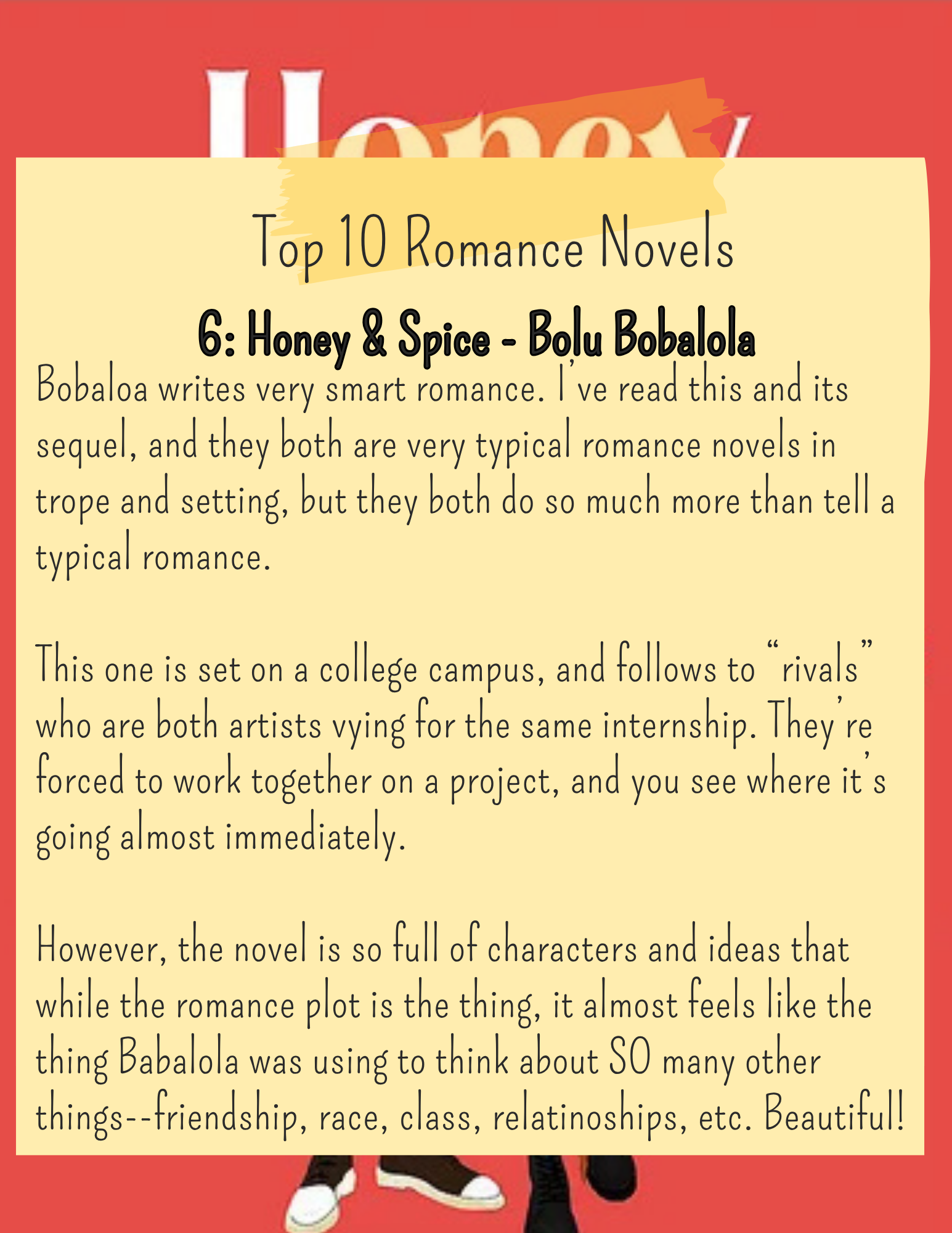 Top 10 Romance Novels

6: Honey & Spice - Bolu Bobalola

Bobaloa writes very smart romance. I've read this and its sequel, and they both are very typical romance novels in trope and setting, but they both do so much more than tell a typical romance.

This one is set on a college campus, and follows to "rivals" who are both artists vying for the same internship. They're forced to work together on a project, and you see where it's going almost immediately.

However, the novel is so full of characters and ideas that while the romance plot is the thing, it almost feels like the thing Babalola was using to think about SO many other things--friendship, race, class, relatinoships, etc. Beautiful!